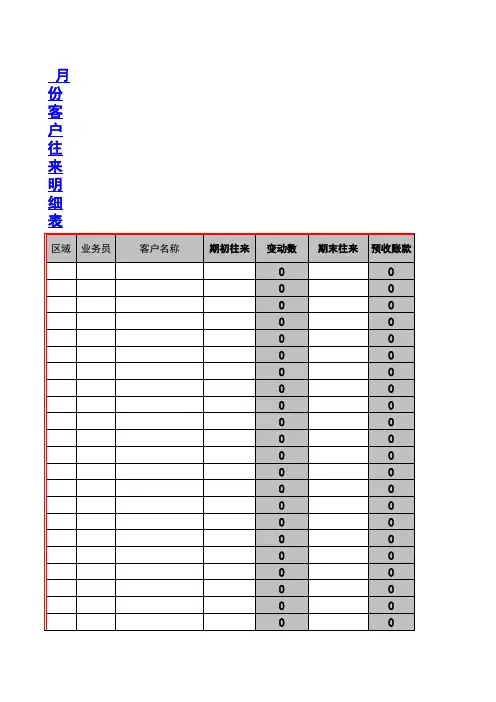 月份客户往来明细表

| 区域 | 业务员 | 客户名称 | 期初往来 | 变动数 | 期末往来 | 预收账款 |
|---|---|---|---|---|---|---|
| | | | | 0 | | 0 |
| | | | | 0 | | 0 |
| | | | | 0 | | 0 |
| | | | | 0 | | 0 |
| | | | | 0 | | 0 |
| | | | | 0 | | 0 |
| | | | | 0 | | 0 |
| | | | | 0 | | 0 |
| | | | | 0 | | 0 |
| | | | | 0 | | 0 |
| | | | | 0 | | 0 |
| | | | | 0 | | 0 |
| | | | | 0 | | 0 |
| | | | | 0 | | 0 |
| | | | | 0 | | 0 |
| | | | | 0 | | 0 |
| | | | | 0 | | 0 |
| | | | | 0 | | 0 |
| | | | | 0 | | 0 |
| | | | | 0 | | 0 |
| | | | | 0 | | 0 |
| | | | | 0 | | 0 |